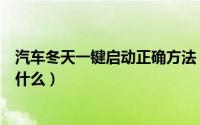 汽车冬天一键启动正确方法
什么）